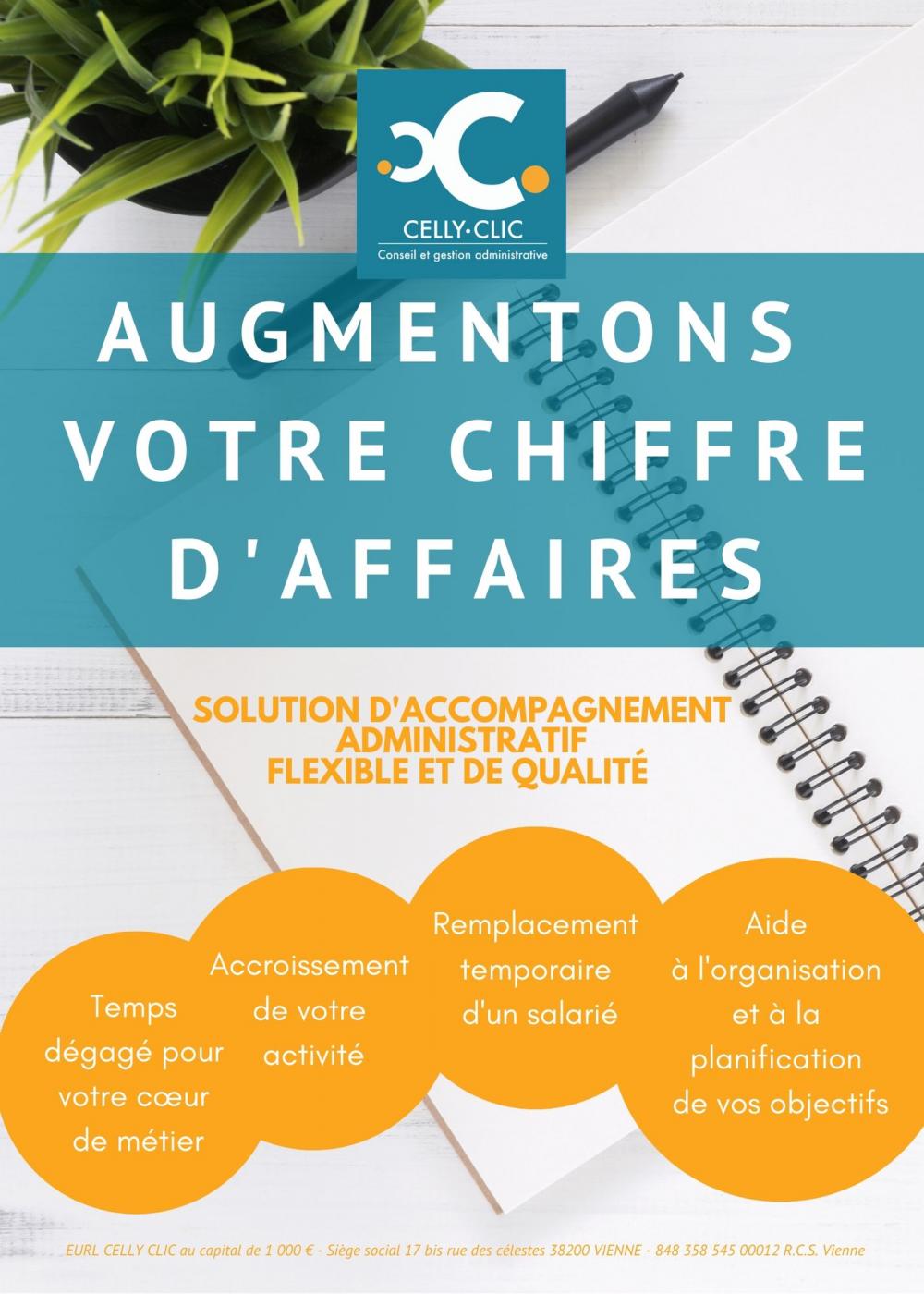 CELLY·CLIC
Conseil et gestion administrative

AUGMENTONS VOTRE CHIFFRE D'AFFAIRES

SOLUTION D'ACCOMPAGNEMENT ADMINISTRATIF FLEXIBLE ET DE QUALITÉ

Temps dégagé pour votre cœur de métier

Accroissement de votre activité

Remplacement temporaire d'un salarié

Aide à l'organisation et à la planification de vos objectifs

EURL CELLY CLIC au capital de 1 000 € - Siège social 17 bis rue des célestes 38200 VIENNE - 848 358 545 00012 R.C.S. Vienne